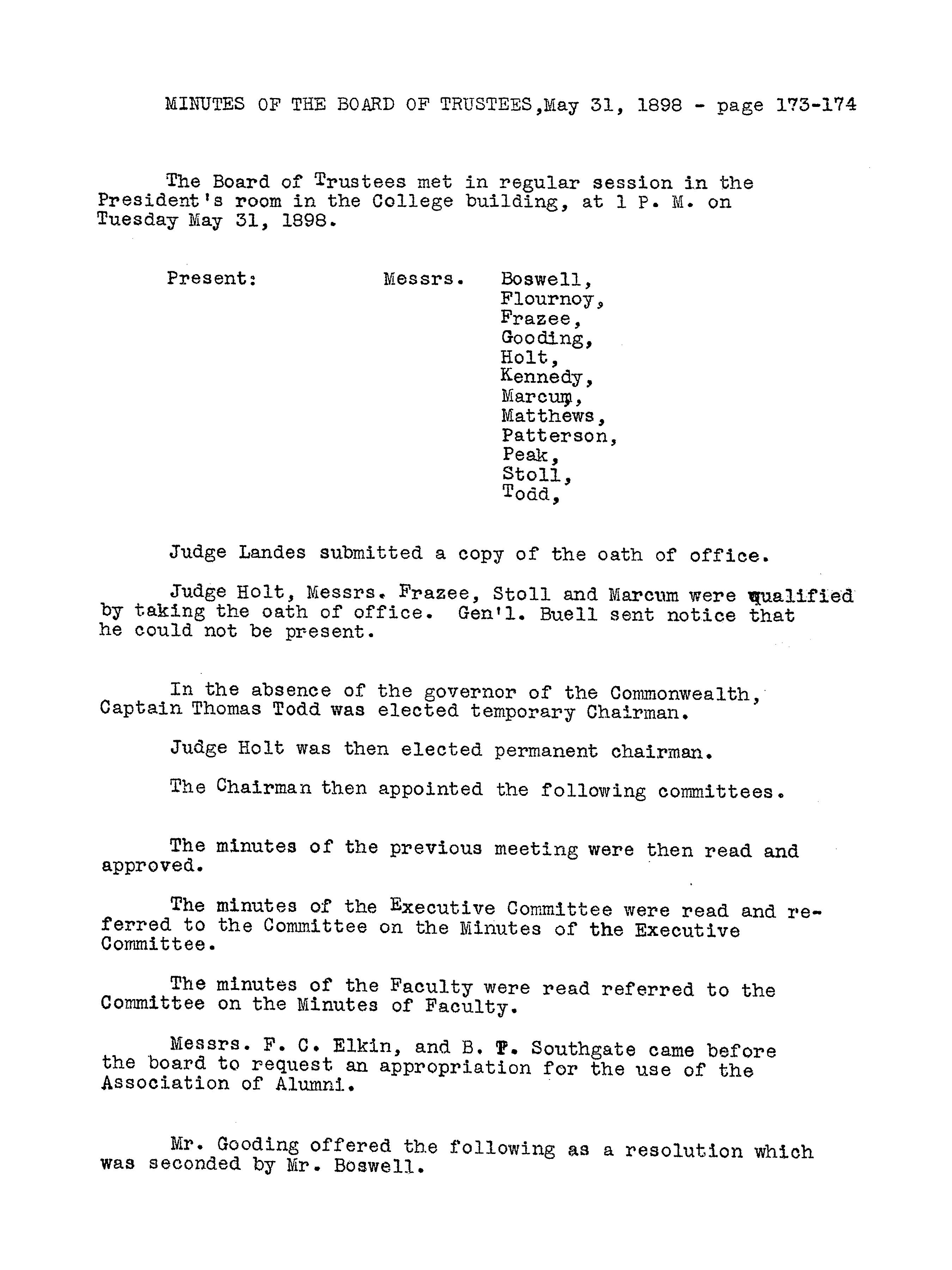 MINUTES OF THE BOARD OF TRUSTEES,May 31, 1898 - page 173-174

The Board of Trustees met in regular session in the President's room in the College building, at 1 P. M. on Tuesday May 31, 1898.

Present: Messrs. Boswell, Flournoy, Frazee, Gooding, Holt, Kennedy, Marcum, Matthews, Patterson, Peak, Stoll, Todd,

Judge Landes submitted a copy of the oath of office.

Judge Holt, Messrs. Frazee, Stoll and Marcum were qualified by taking the oath of office. Gen'l. Buell sent notice that he could not be present.

In the absence of the governor of the Commonwealth, Captain Thomas Todd was elected temporary Chairman.

Judge Holt was then elected permanent chairman.

The Chairman then appointed the following committees.

The minutes of the previous meeting were then read and approved.

The minutes of the Executive Committee were read and referred to the Committee on the Minutes of the Executive Committee.

The minutes of the Faculty were read referred to the Committee on the Minutes of Faculty.

Messrs. F. C. Elkin, and B. T. Southgate came before the board to request an appropriation for the use of the Association of Alumni.

Mr. Gooding offered the following as a resolution which was seconded by Mr. Boswell.